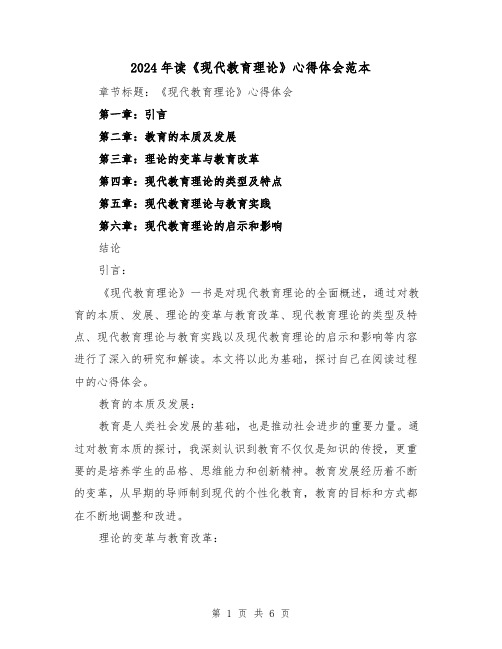 2024年读《现代教育理论》心得体会范本

章节标题：《现代教育理论》心得体会

第一章：引言

第二章：教育的本质及发展

第三章：理论的变革与教育改革

第四章：现代教育理论的类型及特点

第五章：现代教育理论与教育实践

第六章：现代教育理论的启示和影响

结论

引言：

《现代教育理论》一书是对现代教育理论的全面概述，通过对教育的本质、发展、理论的变革与教育改革、现代教育理论的类型及特点、现代教育理论与教育实践以及现代教育理论的启示和影响等内容进行了深入的研究和解读。本文将以此为基础，探讨自己在阅读过程中的心得体会。

教育的本质及发展：

教育是人类社会发展的基础，也是推动社会进步的重要力量。通过对教育本质的探讨，我深刻认识到教育不仅仅是知识的传授，更重要的是培养学生的品格、思维能力和创新精神。教育发展经历着不断的变革，从早期的导师制到现代的个性化教育，教育的目标和方式都在不断地调整和改进。

理论的变革与教育改革：

第 1 页 共 6 页